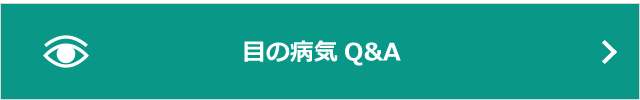 目の病気 Q&A